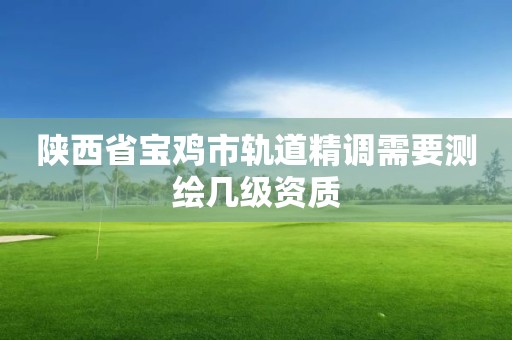 陕西省宝鸡市轨道精调需要测绘几级资质